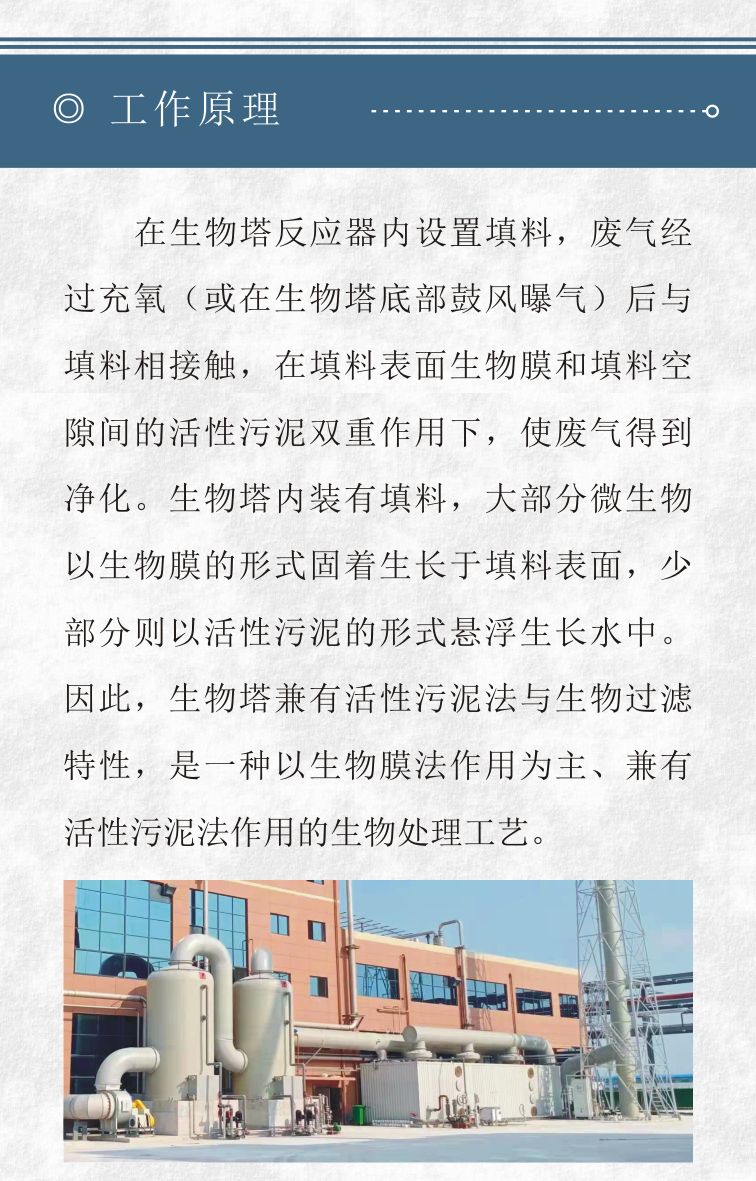 ◎ 工作原理

在生物塔反应器内设置填料，废气经过充氧（或在生物塔底部鼓风曝气）后与填料相接触，在填料表面生物膜和填料空隙间的活性污泥双重作用下，使废气得到净化。生物塔内装有填料，大部分微生物以生物膜的形式固着生长于填料表面，少部分则以活性污泥的形式悬浮生长水中。因此，生物塔兼有活性污泥法与生物过滤特性，是一种以生物膜法作用为主、兼有活性污泥法作用的生物处理工艺。